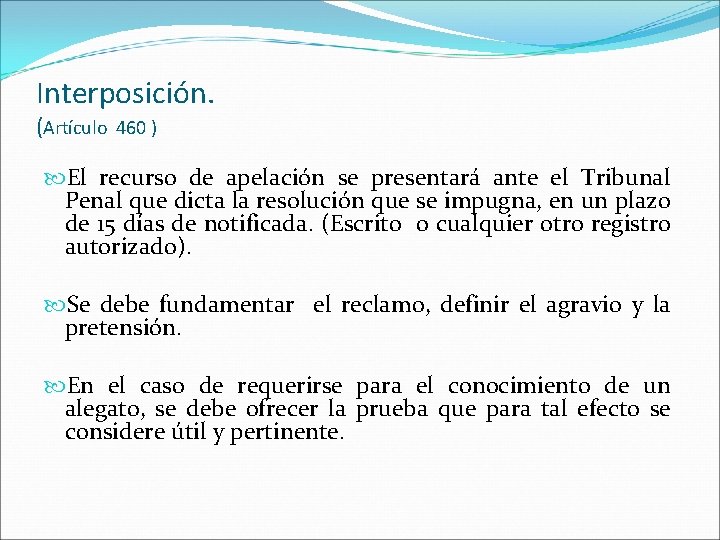 Interposición.
(Artículo 460 )

El recurso de apelación se presentará ante el Tribunal Penal que dicta la resolución que se impugna, en un plazo de 15 días de notificada. (Escrito o cualquier otro registro autorizado).

Se debe fundamentar el reclamo, definir el agravio y la pretensión.

En el caso de requerirse para el conocimiento de un alegato, se debe ofrecer la prueba que para tal efecto se considere útil y pertinente.